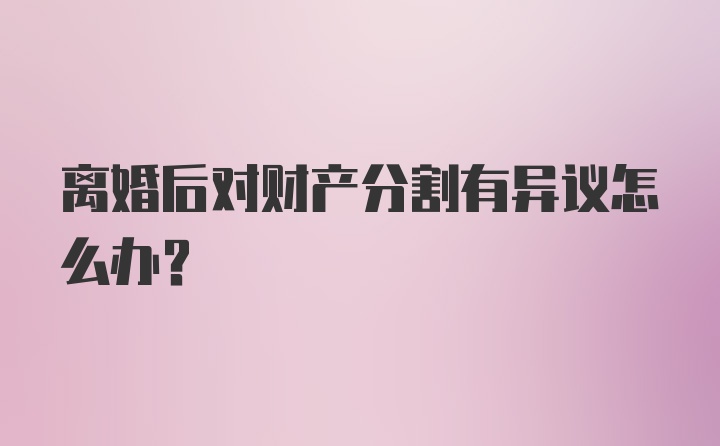 离婚后对财产分割有异议怎么办？